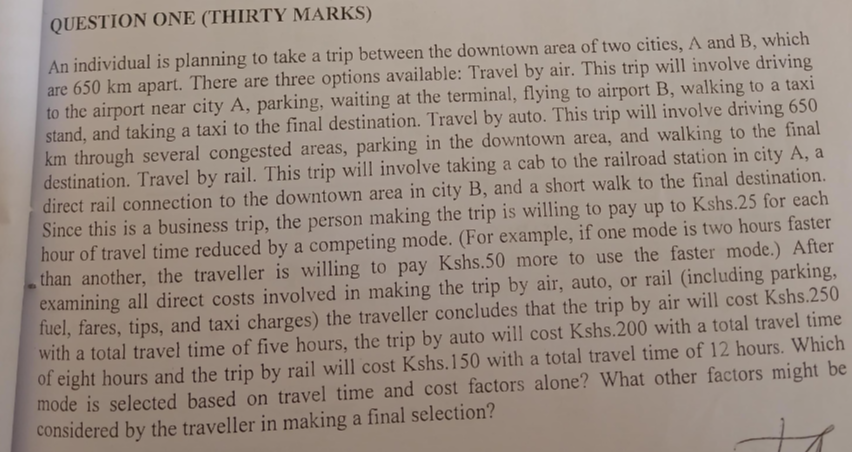 QUESTION ONE (THIRTY MARKS)

An individual is planning to take a trip between the downtown area of two cities, A and B, which are 650 km apart. There are three options available: Travel by air. This trip will involve driving to the airport near city A, parking, waiting at the terminal, flying to airport B, walking to a taxi stand, and taking a taxi to the final destination. Travel by auto. This trip will involve driving 650 km through several congested areas, parking in the downtown area, and walking to the final destination. Travel by rail. This trip will involve taking a cab to the railroad station in city A, a direct rail connection to the downtown area in city B, and a short walk to the final destination. Since this is a business trip, the person making the trip is willing to pay up to Kshs.25 for each hour of travel time reduced by a competing mode. (For example, if one mode is two hours faster than another, the traveller is willing to pay Kshs.50 more to use the faster mode.) After examining all direct costs involved in making the trip by air, auto, or rail (including parking, fuel, fares, tips, and taxi charges) the traveller concludes that the trip by air will cost Kshs.250 with a total travel time of five hours, the trip by auto will cost Kshs.200 with a total travel time of eight hours and the trip by rail will cost Kshs.150 with a total travel time of 12 hours. Which mode is selected based on travel time and cost factors alone? What other factors might be considered by the traveller in making a final selection?